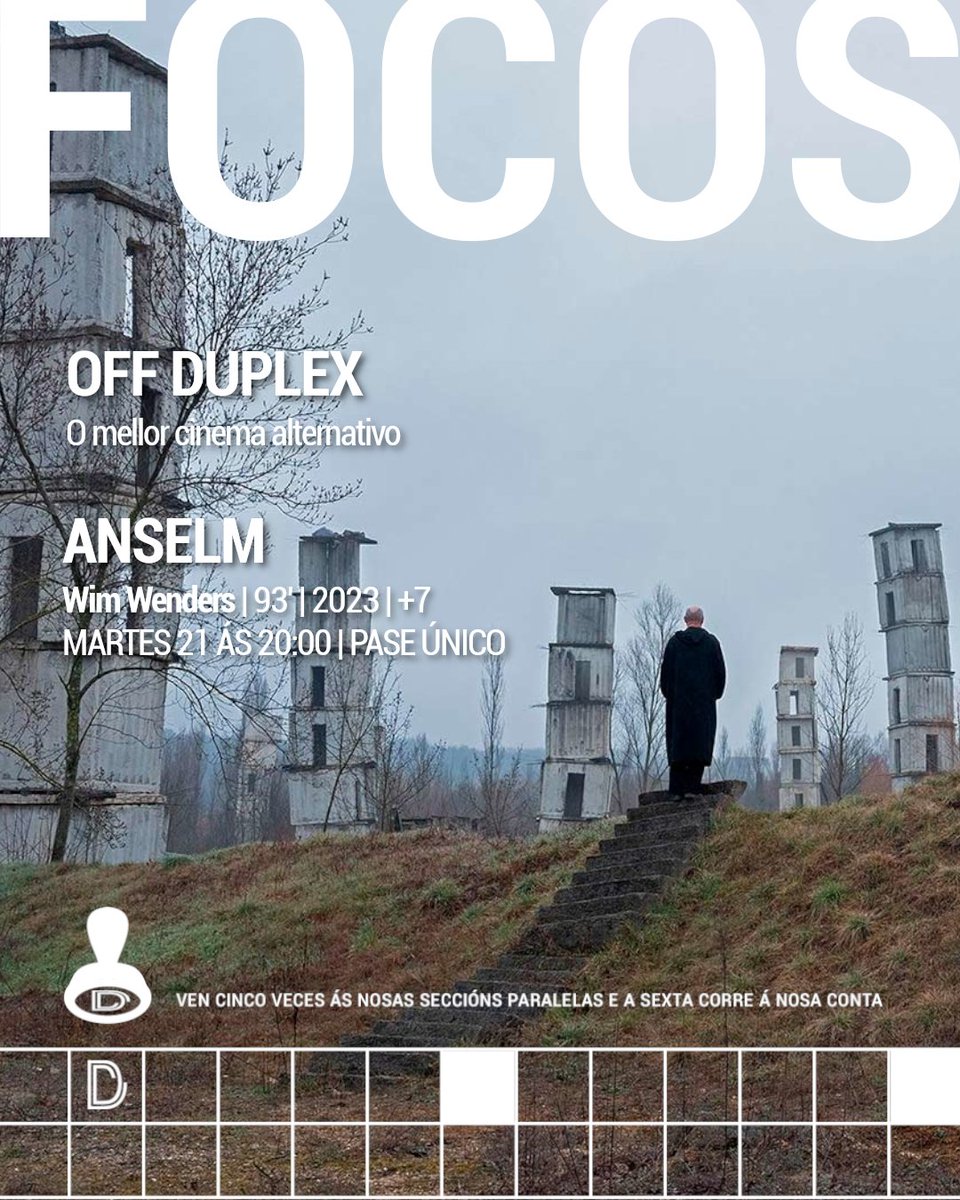 FOCOS

OFF DUPLEX
O mellor cinema alternativo

ANSELM
Wim Wenders | 93' | 2023 | +7
MARTES 21 ÁS 20:00 | PASE ÚNICO

D

VEN CINCO VECES ÁS NOSAS SECCIÓNS PARALELAS E A SEXTA CORRE Á NOSA CONTA

D